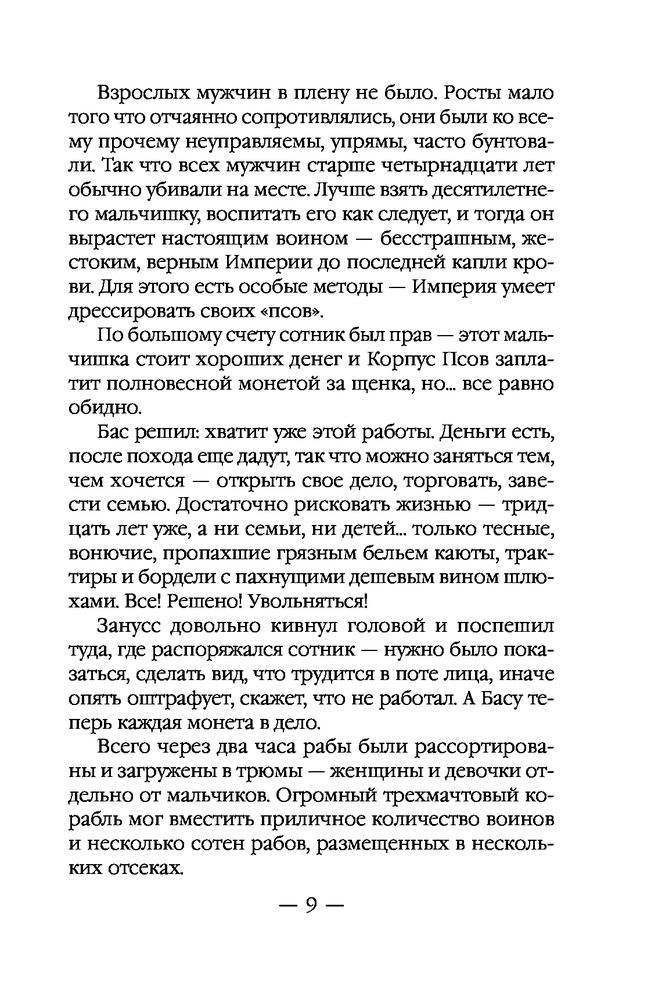 Взрослых мужчин в плену не было. Росты мало того что отчаянно сопротивлялись, они были ко всему прочему неуправляемы, упрямы, часто бунтовали. Так что всех мужчин старше четырнадцати лет обычно убивали на месте. Лучше взять десятилетнего мальчишку, воспитать его как следует, и тогда он вырастет настоящим воином — бесстрашным, жестоким, верным Империи до последней капли крови. Для этого есть особые методы — Империя умеет дрессировать своих «псов».

По большому счету сотник был прав — этот мальчишка стоит хороших денег и Корпус Псов заплатит полновесной монетой за щенка, но... все равно обидно.

Бас решил: хватит уже этой работы. Деньги есть, после похода еще дадут, так что можно заняться тем, чем хочется — открыть свое дело, торговать, завести семью. Достаточно рисковать жизнью — тридцать лет уже, а ни семьи, ни детей... только тесные, вонючие, пропахшие грязным бельем каюты, трактиры и бордели с пахнущими дешевым вином шлюхами. Все! Решено! Увольняться!

Занусс довольно кивнул головой и поспешил туда, где распоряжался сотник — нужно было показаться, сделать вид, что трудится в поте лица, иначе опять оштрафует, скажет, что не работал. А Басу теперь каждая монета в дело.

Всего через два часа рабы были рассортированы и загружены в трюмы — женщины и девочки отдельно от мальчиков. Огромный трехмачтовый корабль мог вместить приличное количество воинов и несколько сотен рабов, размещенных в нескольких отсеках.

— 9 —